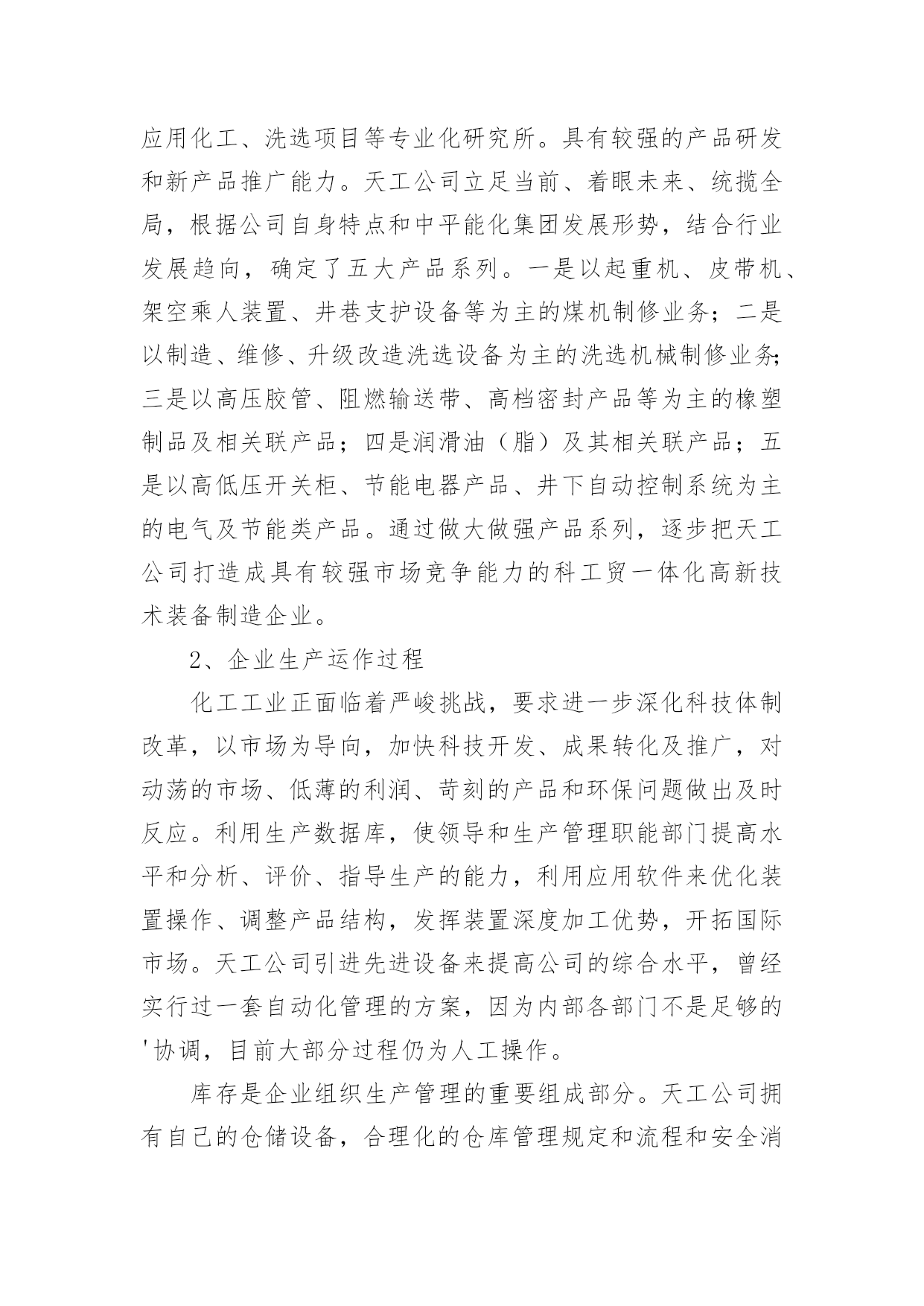 应用化工、洗选项目等专业化研究所。具有较强的产品研发和新产品推广能力。天工公司立足当前、着眼未来、统揽全局，根据公司自身特点和中平能化集团发展形势，结合行业发展趋向，确定了五大产品系列。一是以起重机、皮带机、架空乘人装置、井巷支护设备等为主的煤机制修业务；二是以制造、维修、升级改造洗选设备为主的洗选机械制修业务；三是以高压胶管、阻燃输送带、高档密封产品等为主的橡塑制品及相关联产品；四是润滑油（脂）及其相关联产品；五是以高低压开关柜、节能电器产品、井下自动控制系统为主的电气及节能类产品。通过做大做强产品系列，逐步把天工公司打造成具有较强市场竞争能力的科工贸一体化高新技术装备制造企业。

2、企业生产运作过程

化工工业正面临着严峻挑战，要求进一步深化科技体制改革，以市场为导向，加快科技开发、成果转化及推广，对动荡的市场、低薄的利润、苛刻的产品和环保问题做出及时反应。利用生产数据库，使领导和生产管理职能部门提高水平和分析、评价、指导生产的能力，利用应用软件来优化装置操作、调整产品结构，发挥装置深度加工优势，开拓国际市场。天工公司引进先进设备来提高公司的综合水平，曾经实行过一套自动化管理的方案，因为内部各部门不是足够的'协调，目前大部分过程仍为人工操作。

库存是企业组织生产管理的重要组成部分。天工公司拥有自己的仓储设备，合理化的仓库管理规定和流程和安全消